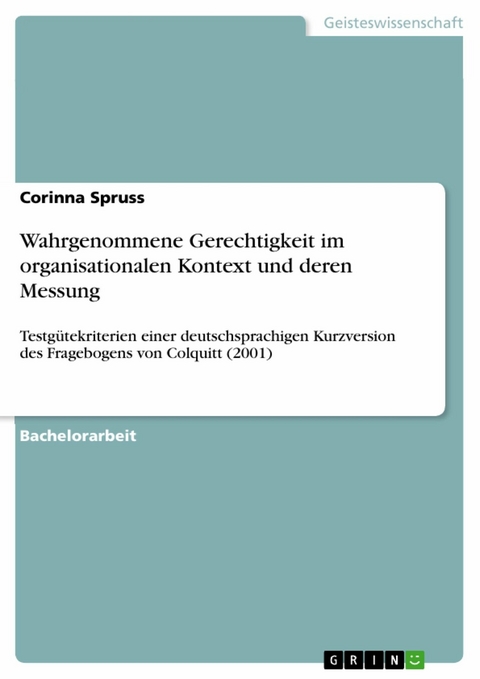 Geisteswissenschaft

Corinna Spruss

Wahrgenommene Gerechtigkeit im organisationalen Kontext und deren Messung

Testgütekriterien einer deutschsprachigen Kurzversion des Fragebogens von Colquitt (2001)

Bachelorarbeit

GRIN